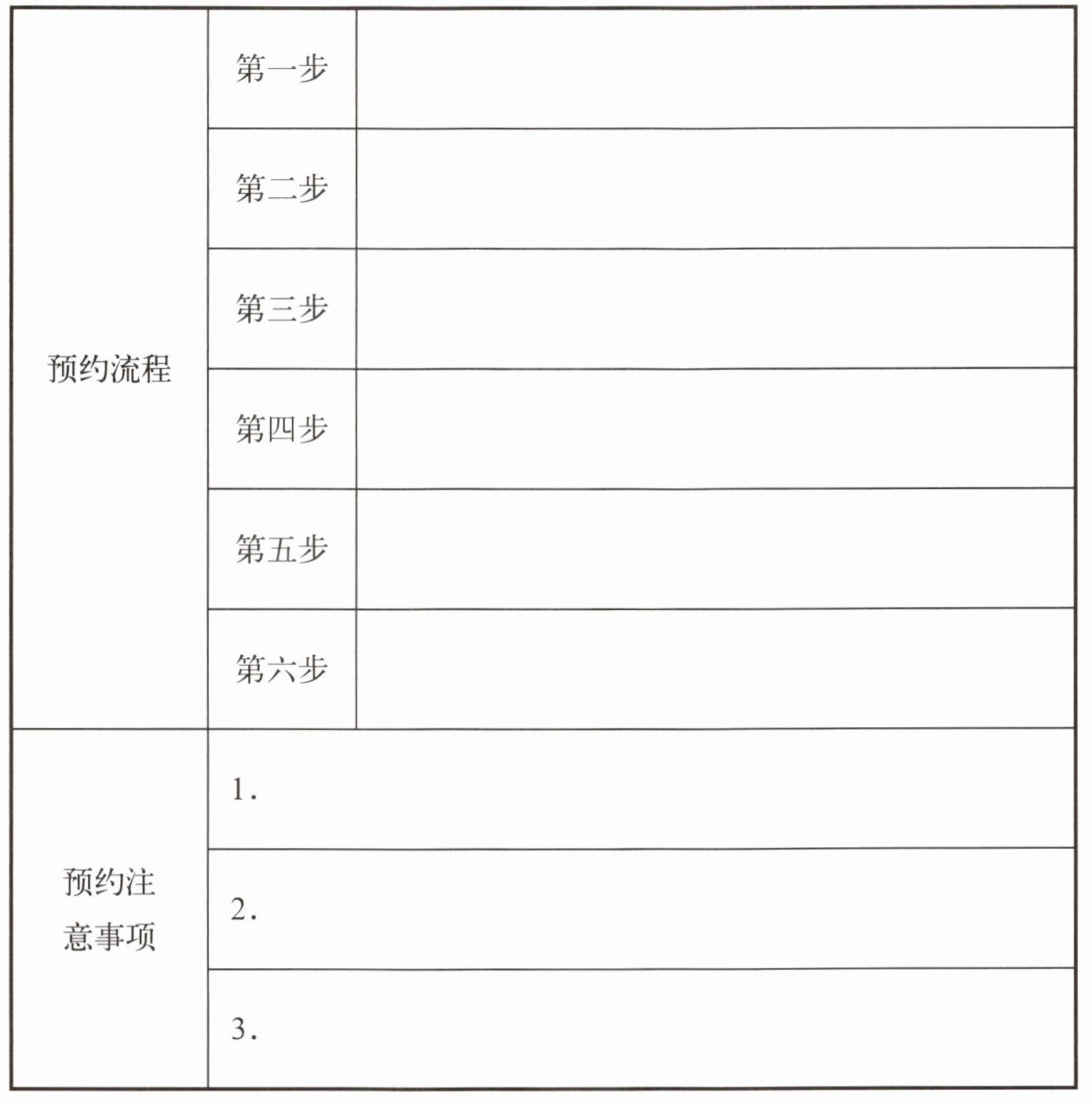 | 预约流程 | 第一步 | |
|---|---|---|
| | 第二步 | |
| | 第三步 | |
| | 第四步 | |
| | 第五步 | |
| | 第六步 | |
| 预约注意事项 | 1. | |
| | 2. | |
| | 3. | |